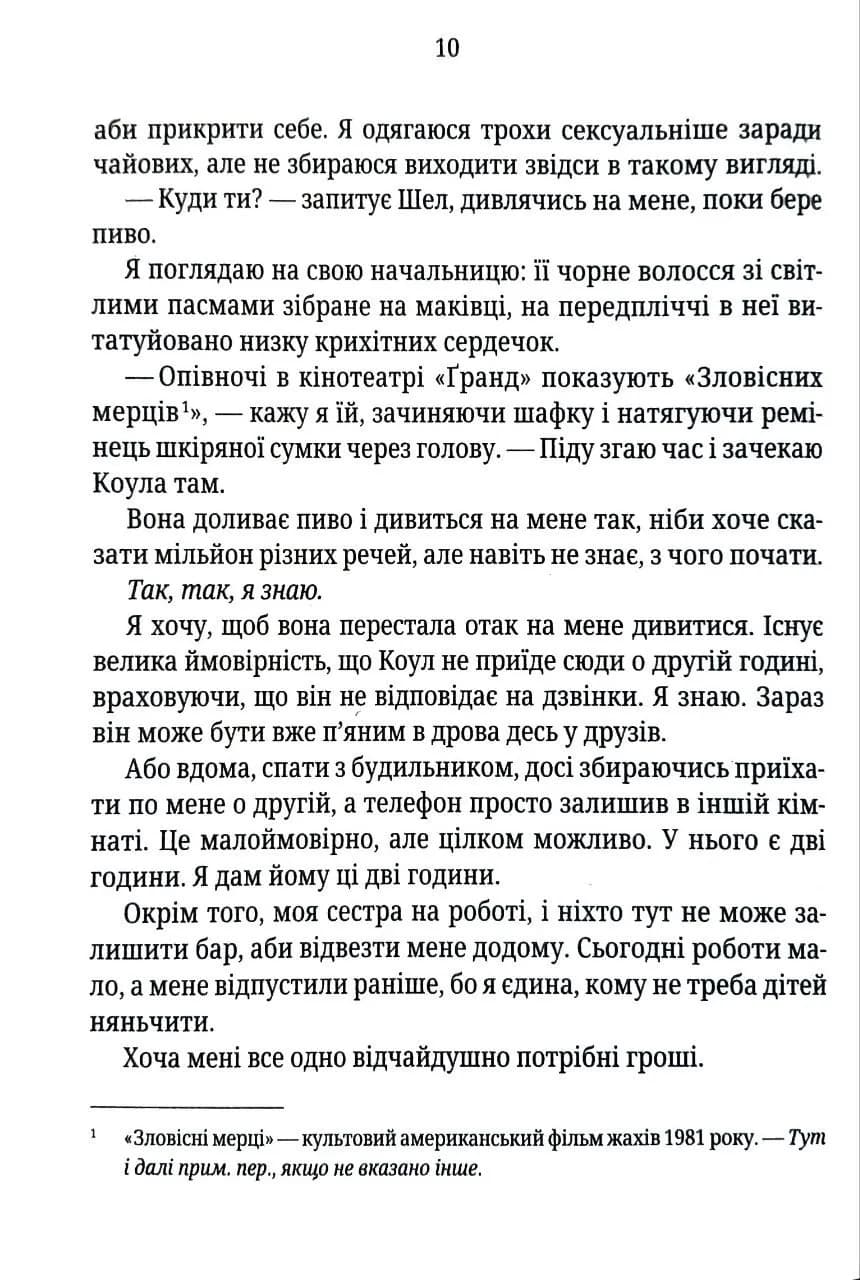 10

аби прикрити себе. Я одягаюся трохи сексуальніше заради чайових, але не збираюся виходити звідси в такому вигляді.

— Куди ти? — запитує Шел, дивлячись на мене, поки бере пиво.

Я поглядаю на свою начальницю: її чорне волосся зі світлими пасмами зібране на маківці, на передпліччі в неї витатуйовано низку крихітних сердечок.

— Опівночі в кінотеатрі «Ґранд» показують «Зловісних мерців$^1$», — кажу я їй, зачиняючи шафку і натягуючи ремінець шкіряної сумки через голову. — Піду згаю час і зачекаю Коула там.

Вона доливає пиво і дивиться на мене так, ніби хоче сказати мільйон різних речей, але навіть не знає, з чого почати.

Так, так, я знаю.

Я хочу, щоб вона перестала отак на мене дивитися. Існує велика ймовірність, що Коул не приїде сюди о другій годині, враховуючи, що він не відповідає на дзвінки. Я знаю. Зараз він може бути вже п'яним в дрова десь у друзів.

Або вдома, спати з будильником, досі збираючись приїхати по мене о другій, а телефон просто залишив в іншій кімнаті. Це малоймовірно, але цілком можливо. У нього є дві години. Я дам йому ці дві години.

Окрім того, моя сестра на роботі, і ніхто тут не може залишити бар, аби відвезти мене додому. Сьогодні роботи мало, а мене відпустили раніше, бо я єдина, кому не треба дітей няньчити.

Хоча мені все одно відчайдушно потрібні гроші.

$^1$ «Зловісні мерці» — культовий американський фільм жахів 1981 року. — Тут і далі прим. пер., якщо не вказано інше.